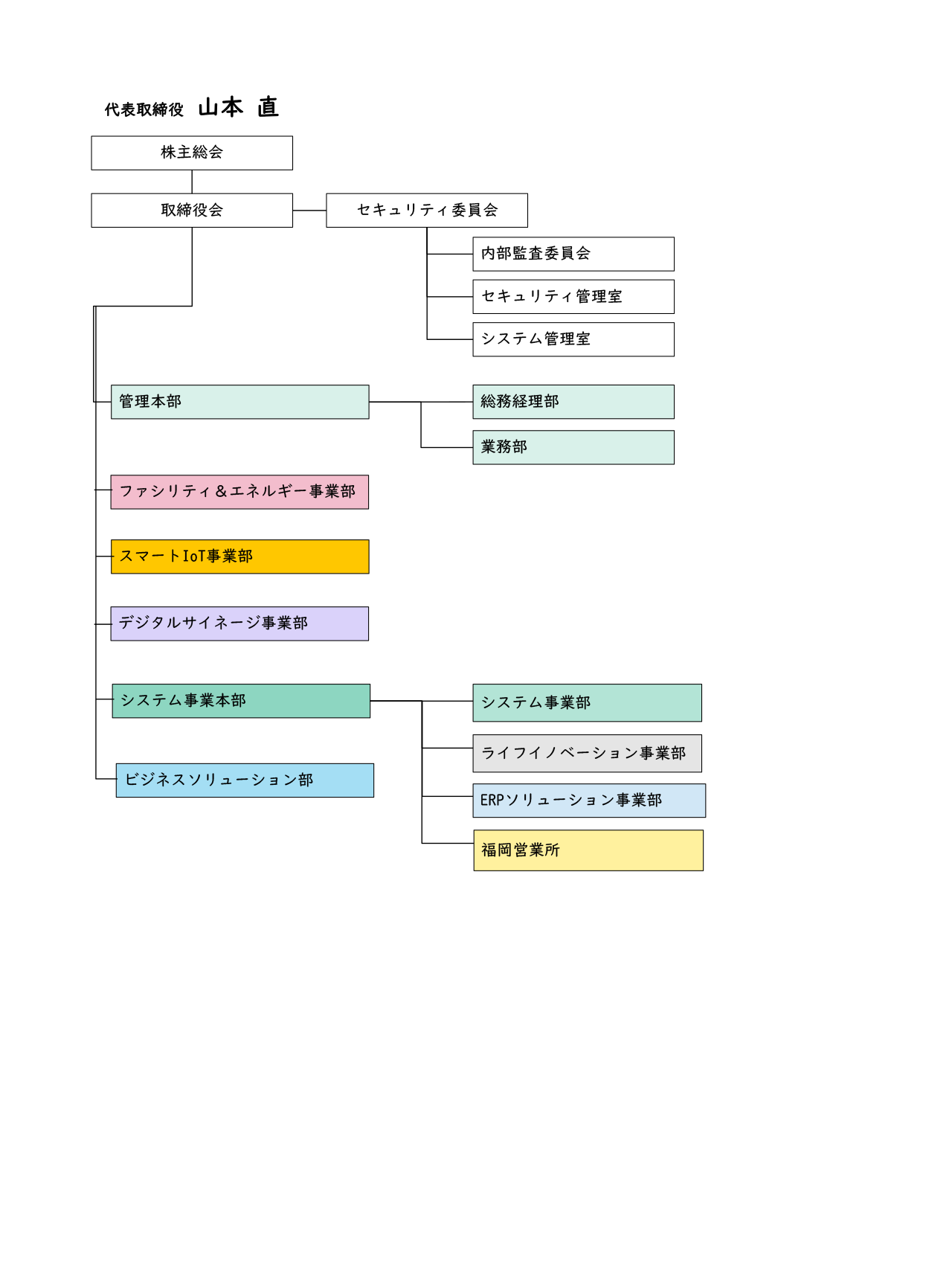 代表取締役 山本 直

株主総会

取締役会

セキュリティ委員会

内部監査委員会

セキュリティ管理室

システム管理室

管理本部

総務経理部

業務部

ファシリティ＆エネルギー事業部

スマートIoT事業部

デジタルサイネージ事業部

システム事業本部

システム事業部

ライフイノベーション事業部

ERPソリューション事業部

福岡営業所

ビジネスソリューション部